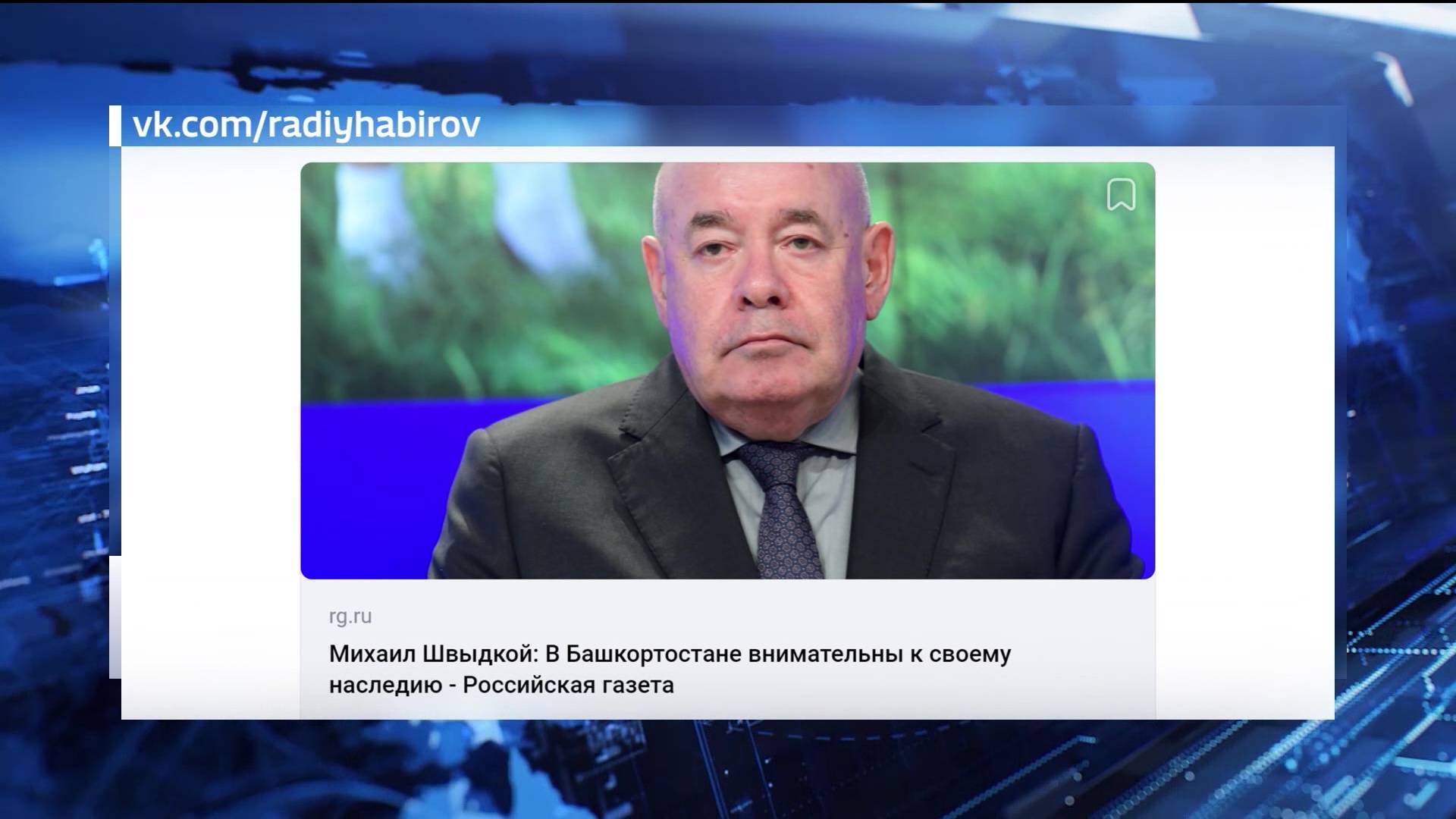 vk.com/radiyhabirov

rg.ru

Михаил Швыдкой: В Башкортостане внимательны к своему наследию - Российская газета